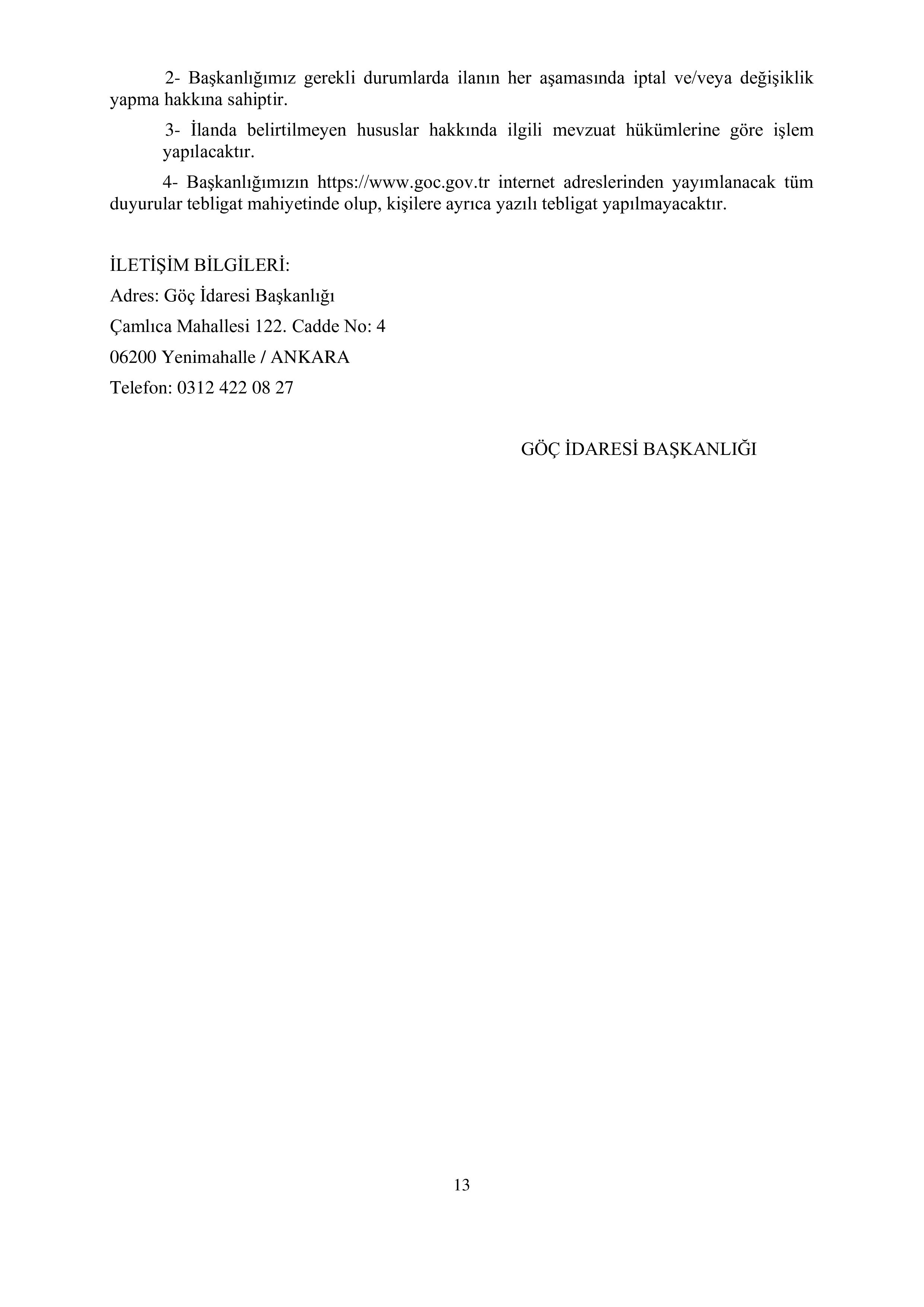 2- Başkanlığımız gerekli durumlarda ilanın her aşamasında iptal ve/veya değişiklik yapma hakkına sahiptir.

3- İlanda belirtilmeyen hususlar hakkında ilgili mevzuat hükümlerine göre işlem yapılacaktır.

4- Başkanlığımızın https://www.goc.gov.tr internet adreslerinden yayımlanacak tüm duyurular tebligat mahiyetinde olup, kişilere ayrıca yazılı tebligat yapılmayacaktır.

İLETİŞİM BİLGİLERİ:

Adres: Göç İdaresi Başkanlığı

Çamlıca Mahallesi 122. Cadde No: 4

06200 Yenimahalle / ANKARA

Telefon: 0312 422 08 27

GÖÇ İDARESİ BAŞKANLIĞI

13